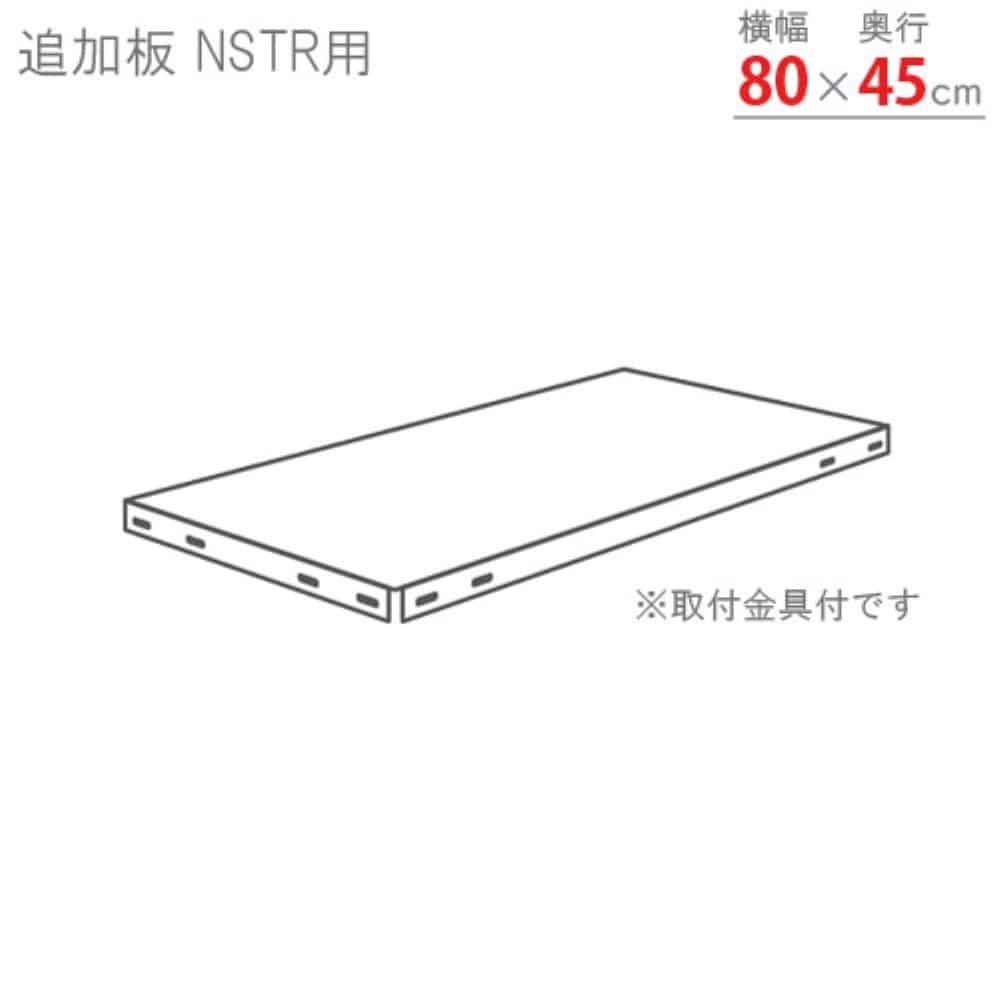 追加板 NSTR用

横幅 奥行
80×45cm

※取付金具付です